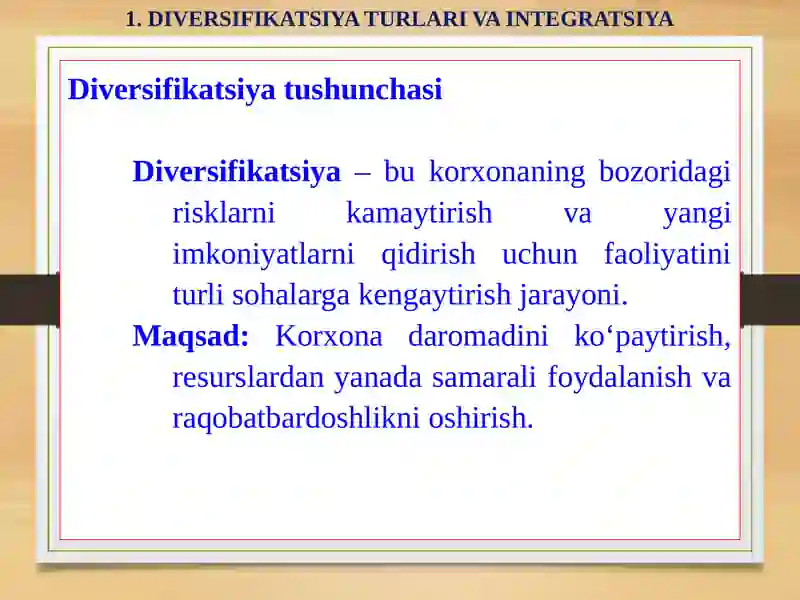 1. DIVERSIFIKATSIYA TURLARI VA INTEGRATSIYA

Diversifikatsiya tushunchasi

Diversifikatsiya – bu korxonaning bozoridagi risklarni kamaytirish va yangi imkoniyatlarni qidirish uchun faoliyatini turli sohalarga kengaytirish jarayoni.

Maqsad: Korxona daromadini ko‘paytirish, resurslardan yanada samarali foydalanish va raqobatbardoshlikni oshirish.